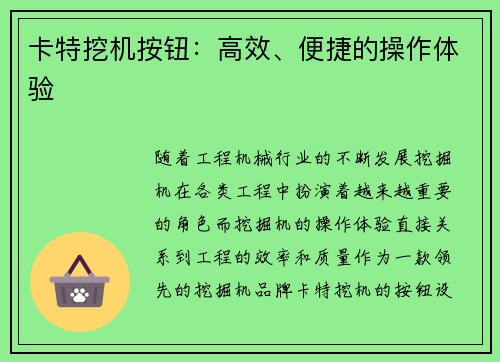 卡特挖机按钮：高效、便捷的操作体验

随着工程机械行业的不断发展挖掘机在各类工程中扮演着越来越重要的角色而挖掘机的操作体验直接关系到工程的效率和质量作为一款领先的挖掘机品牌卡特挖机的按钮设